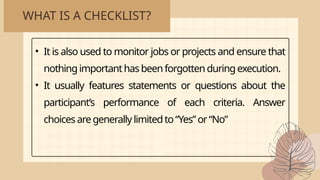 WHAT IS A CHECKLIST?

• It is also used to monitor jobs or projects and ensure that nothing important has been forgotten during execution.
• It usually features statements or questions about the participant's performance of each criteria. Answer choices are generally limited to "Yes" or "No"